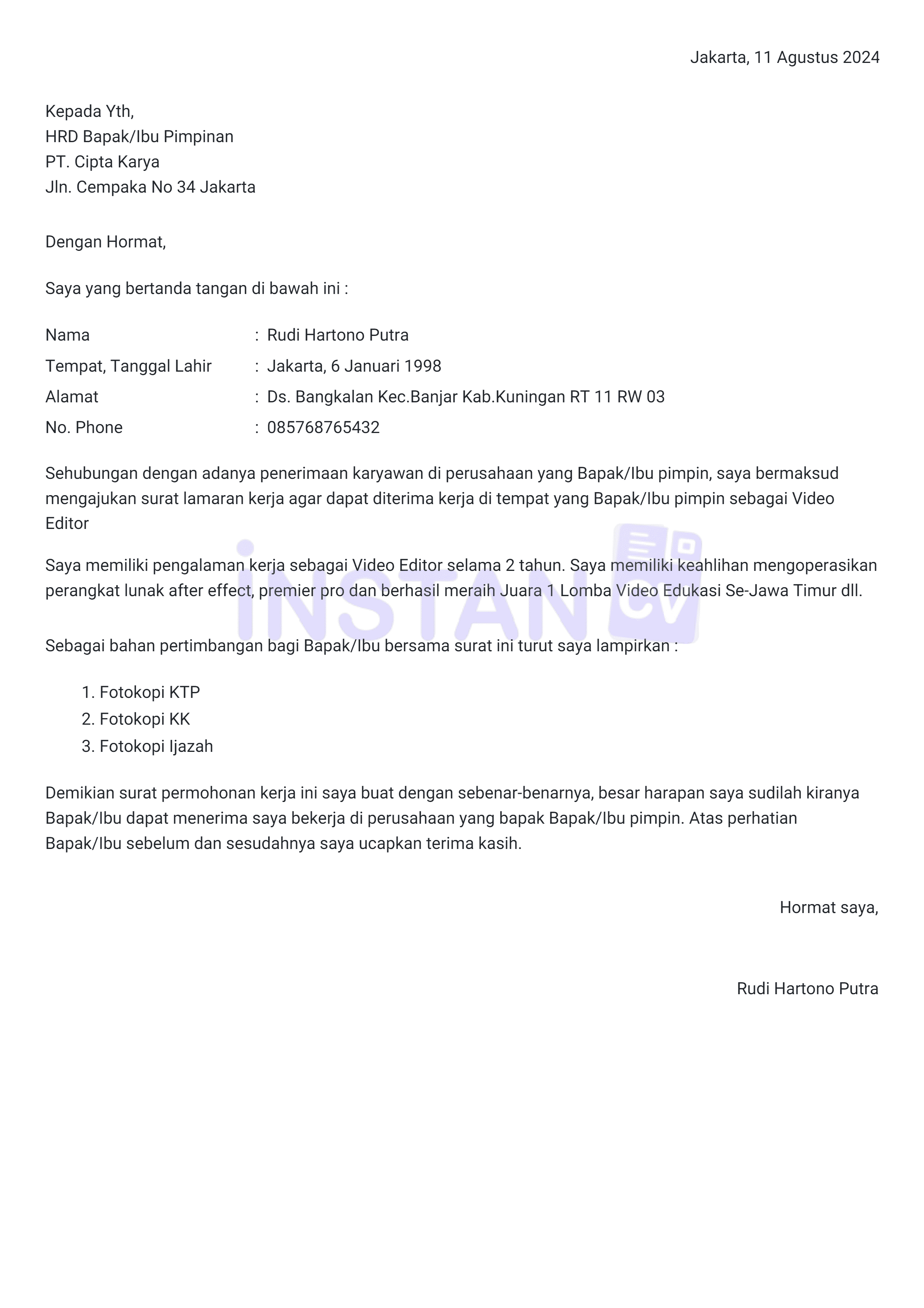 Jakarta, 11 Agustus 2024

Kepada Yth,
HRD Bapak/Ibu Pimpinan
PT. Cipta Karya
Jln. Cempaka No 34 Jakarta

Dengan Hormat,

Saya yang bertanda tangan di bawah ini :

Nama : Rudi Hartono Putra
Tempat, Tanggal Lahir : Jakarta, 6 Januari 1998
Alamat : Ds. Bangkalan Kec.Banjar Kab.Kuningan RT 11 RW 03
No. Phone : 085768765432

Sehubungan dengan adanya penerimaan karyawan di perusahaan yang Bapak/Ibu pimpin, saya bermaksud mengajukan surat lamaran kerja agar dapat diterima kerja di tempat yang Bapak/Ibu pimpin sebagai Video Editor

Saya memiliki pengalaman kerja sebagai Video Editor selama 2 tahun. Saya memiliki keahlihan mengoperasikan perangkat lunak after effect, premier pro dan berhasil meraih Juara 1 Lomba Video Edukasi Se-Jawa Timur dll.

INSTAN CV

Sebagai bahan pertimbangan bagi Bapak/Ibu bersama surat ini turut saya lampirkan :

1. Fotokopi KTP
2. Fotokopi KK
3. Fotokopi Ijazah

Demikian surat permohonan kerja ini saya buat dengan sebenar-benarnya, besar harapan saya sudilah kiranya Bapak/Ibu dapat menerima saya bekerja di perusahaan yang bapak Bapak/Ibu pimpin. Atas perhatian Bapak/Ibu sebelum dan sesudahnya saya ucapkan terima kasih.

Hormat saya,

Rudi Hartono Putra